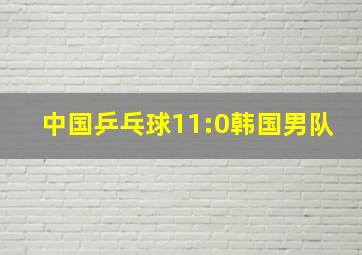 中国乒乓球11:0韩国男队